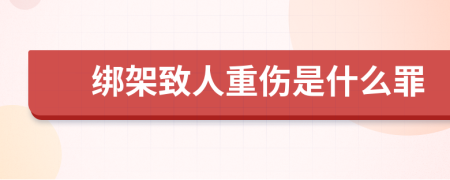 绑架致人重伤是什么罪